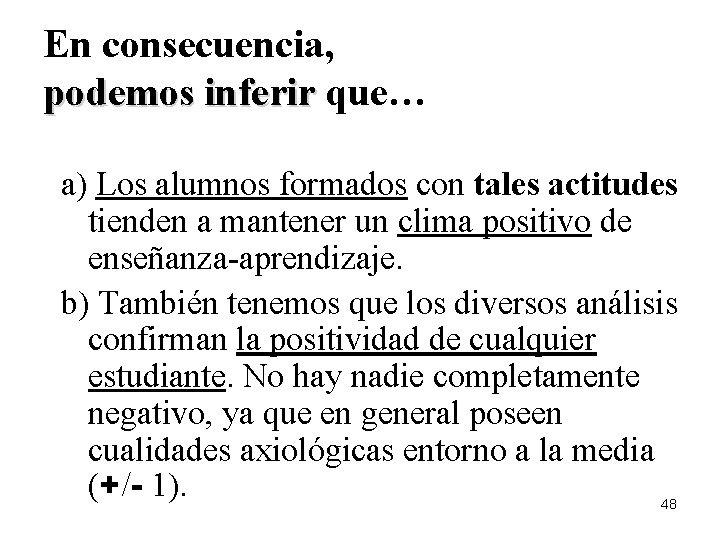 En consecuencia,
podemos inferir que…

a) Los alumnos formados con tales actitudes tienden a mantener un clima positivo de enseñanza-aprendizaje.

b) También tenemos que los diversos análisis confirman la positividad de cualquier estudiante. No hay nadie completamente negativo, ya que en general poseen cualidades axiológicas entorno a la media (+/- 1).

48